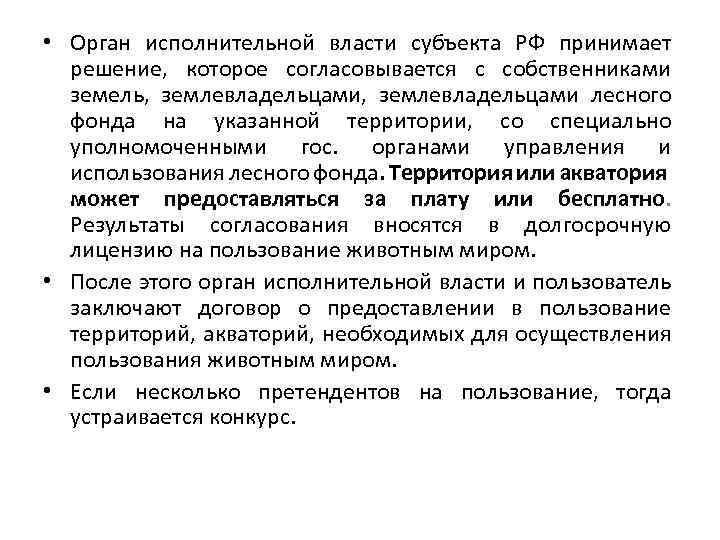 • Орган исполнительной власти субъекта РФ принимает решение, которое согласовывается с собственниками земель, землевладельцами, землевладельцами лесного фонда на указанной территории, со специально уполномоченными гос. органами управления и использования лесного фонда. Территория или акватория может предоставляться за плату или бесплатно. Результаты согласования вносятся в долгосрочную лицензию на пользование животным миром.

• После этого орган исполнительной власти и пользователь заключают договор о предоставлении в пользование территорий, акваторий, необходимых для осуществления пользования животным миром.

• Если несколько претендентов на пользование, тогда устраивается конкурс.